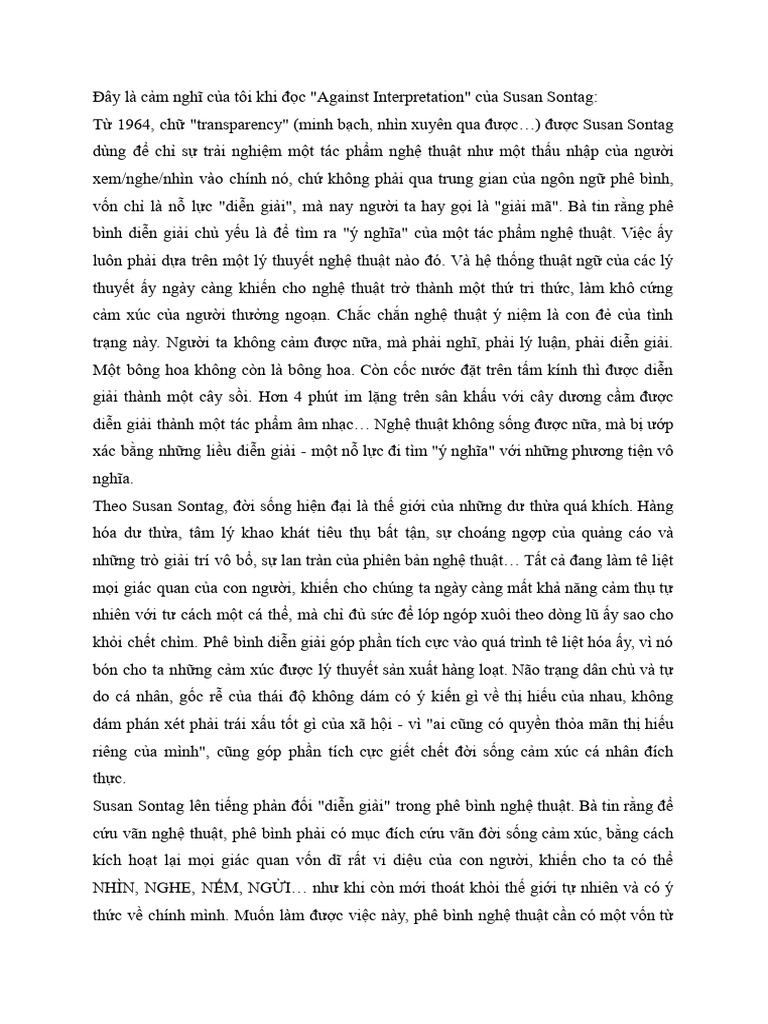 Đây là cảm nghĩ của tôi khi đọc "Against Interpretation" của Susan Sontag:
Từ 1964, chữ "transparency" (minh bạch, nhìn xuyên qua được…) được Susan Sontag dùng để chỉ sự trải nghiệm một tác phẩm nghệ thuật như một thẩu nhập của người xem/nghe/nhìn vào chính nó, chứ không phải qua trung gian của ngôn ngữ phê bình, vốn chỉ là nỗ lực "diễn giải", mà nay người ta hay gọi là "giải mã". Bà tin rằng phê bình diễn giải chủ yếu là để tìm ra "ý nghĩa" của một tác phẩm nghệ thuật. Việc ấy luôn phải dựa trên một lý thuyết nghệ thuật nào đó. Và hệ thống thuật ngữ của các lý thuyết ấy ngày càng khiến cho nghệ thuật trở thành một thứ tri thức, làm khô cứng cảm xúc của người thưởng ngoạn. Chắc chắn nghệ thuật ý niệm là con đẻ của tình trạng này. Người ta không cảm được nữa, mà phải nghĩ, phải lý luận, phải diễn giải. Một bông hoa không còn là bông hoa. Còn cốc nước đặt trên tấm kính thì được diễn giải thành một cây sồi. Hơn 4 phút im lặng trên sân khấu với cây dương cầm được diễn giải thành một tác phẩm âm nhạc… Nghệ thuật không sống được nữa, mà bị ướp xác bằng những liều diễn giải - một nỗ lực đi tìm "ý nghĩa" với những phương tiện vô nghĩa.
Theo Susan Sontag, đời sống hiện đại là thế giới của những dư thừa quá khích. Hàng hóa dư thừa, tâm lý khao khát tiêu thụ bất tận, sự choáng ngợp của quảng cáo và những trò giải trí vô bổ, sự lan tràn của phiên bản nghệ thuật… Tất cả đang làm tê liệt mọi giác quan của con người, khiến cho chúng ta ngày càng mất khả năng cảm thụ tự nhiên với tư cách một cá thể, mà chỉ đủ sức để lóp ngóp xuôi theo dòng lũ ấy sao cho khỏi chết chìm. Phê bình diễn giải góp phần tích cực vào quá trình tê liệt hóa ấy, vì nó bón cho ta những cảm xúc được lý thuyết sản xuất hàng loạt. Não trạng dân chủ và tự do cá nhân, gốc rễ của thái độ không dám có ý kiến gì về thị hiếu của nhau, không dám phán xét phải trái xấu tốt gì của xã hội - vì "ai cũng có quyền thỏa mãn thị hiếu riêng của mình", cũng góp phần tích cực giết chết đời sống cảm xúc cá nhân đích thực.
Susan Sontag lên tiếng phản đối "diễn giải" trong phê bình nghệ thuật. Bà tin rằng để cứu vãn nghệ thuật, phê bình phải có mục đích cứu vãn đời sống cảm xúc, bằng cách kích hoạt lại mọi giác quan vốn dĩ rất vi diệu của con người, khiến cho ta có thể NHÌN, NGHE, NẾM, NGỬI… như khi còn mới thoát khỏi thế giới tự nhiên và có ý thức về chính mình. Muốn làm được việc này, phê bình nghệ thuật cần có một vốn từ